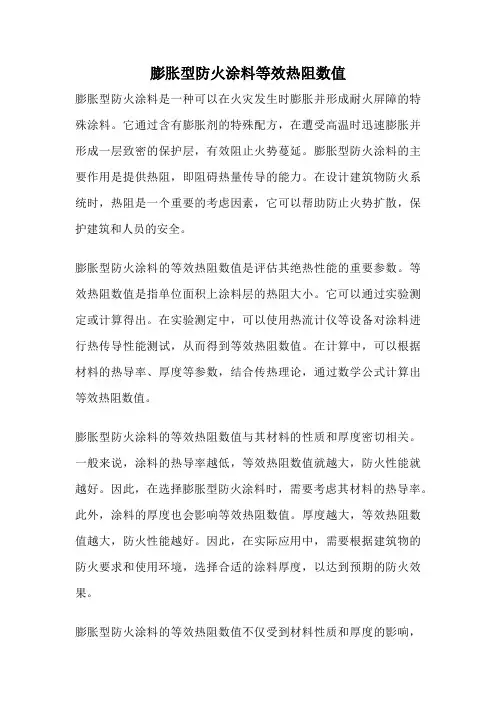 膨胀型防火涂料等效热阻数值

膨胀型防火涂料是一种可以在火灾发生时膨胀并形成耐火屏障的特殊涂料。它通过含有膨胀剂的特殊配方，在遭受高温时迅速膨胀并形成一层致密的保护层，有效阻止火势蔓延。膨胀型防火涂料的主要作用是提供热阻，即阻碍热量传导的能力。在设计建筑物防火系统时，热阻是一个重要的考虑因素，它可以帮助防止火势扩散，保护建筑和人员的安全。

膨胀型防火涂料的等效热阻数值是评估其绝热性能的重要参数。等效热阻数值是指单位面积上涂料层的热阻大小。它可以通过实验测定或计算得出。在实验测定中，可以使用热流计仪等设备对涂料进行热传导性能测试，从而得到等效热阻数值。在计算中，可以根据材料的热导率、厚度等参数，结合传热理论，通过数学公式计算出等效热阻数值。

膨胀型防火涂料的等效热阻数值与其材料的性质和厚度密切相关。一般来说，涂料的热导率越低，等效热阻数值就越大，防火性能就越好。因此，在选择膨胀型防火涂料时，需要考虑其材料的热导率。此外，涂料的厚度也会影响等效热阻数值。厚度越大，等效热阻数值越大，防火性能越好。因此，在实际应用中，需要根据建筑物的防火要求和使用环境，选择合适的涂料厚度，以达到预期的防火效果。

膨胀型防火涂料的等效热阻数值不仅受到材料性质和厚度的影响，